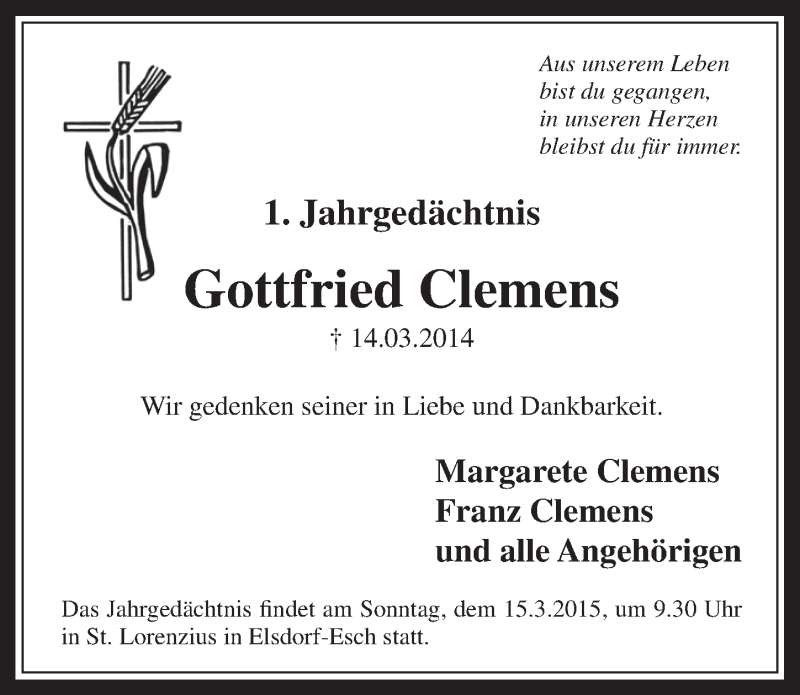 Aus unserem Leben
bist du gegangen,
in unseren Herzen
bleibst du für immer.

1. Jahrgedächtnis

Gottfried Clemens

† 14.03.2014

Wir gedenken seiner in Liebe und Dankbarkeit.

Margarete Clemens
Franz Clemens
und alle Angehörigen

Das Jahrgedächtnis findet am Sonntag, dem 15.3.2015, um 9.30 Uhr in St. Lorenzius in Elsdorf-Esch statt.